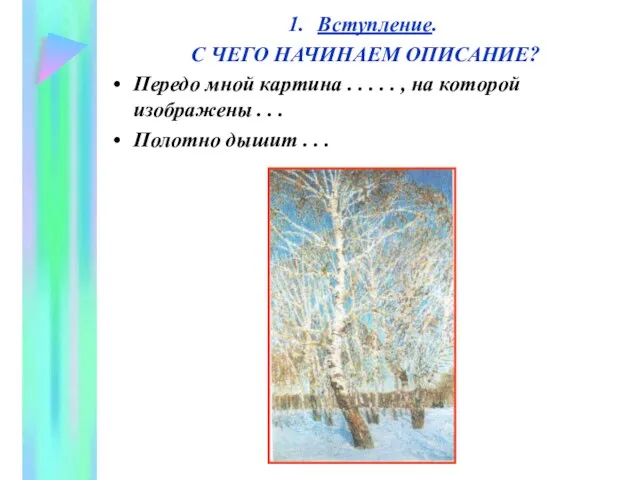 1. Вступление.

С ЧЕГО НАЧИНАЕМ ОПИСАНИЕ?

• Передо мной картина . . . . . , на которой изображены . . .

• Полотно дышит . . .